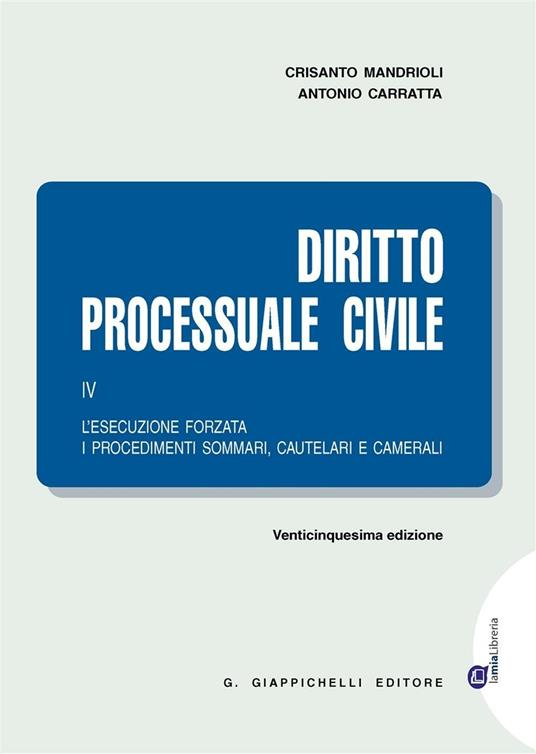 CRISANTO MANDRIOLI
ANTONIO CARRATTA

DIRITTO
PROCESSUALE CIVILE

IV

L'ESECUZIONE FORZATA
I PROCEDIMENTI SOMMARI, CAUTELARI E CAMERALI

Venticinquesima edizione

G. GIAPPICHELLI EDITORE

lamiaLibreria